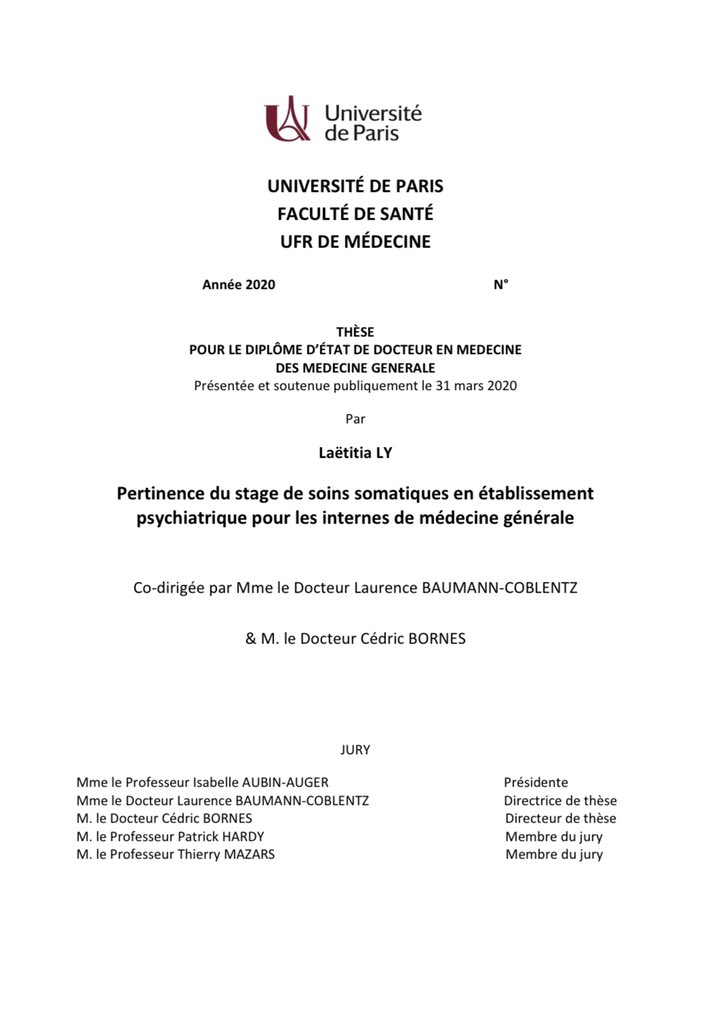 Université de Paris

UNIVERSITÉ DE PARIS
FACULTÉ DE SANTÉ
UFR DE MÉDECINE

Année 2020 N°

THÈSE
POUR LE DIPLÔME D'ÉTAT DE DOCTEUR EN MEDECINE
DES MEDECINE GENERALE
Présentée et soutenue publiquement le 31 mars 2020

Par

Laëtitia LY

Pertinence du stage de soins somatiques en établissement psychiatrique pour les internes de médecine générale

Co-dirigée par Mme le Docteur Laurence BAUMANN-COBLENTZ

& M. le Docteur Cédric BORNES

JURY

| | |
|---|---|
| Mme le Professeur Isabelle AUBIN-AUGER | Présidente |
| Mme le Docteur Laurence BAUMANN-COBLENTZ | Directrice de thèse |
| M. le Docteur Cédric BORNES | Directeur de thèse |
| M. le Professeur Patrick HARDY | Membre du jury |
| M. le Professeur Thierry MAZARS | Membre du jury |